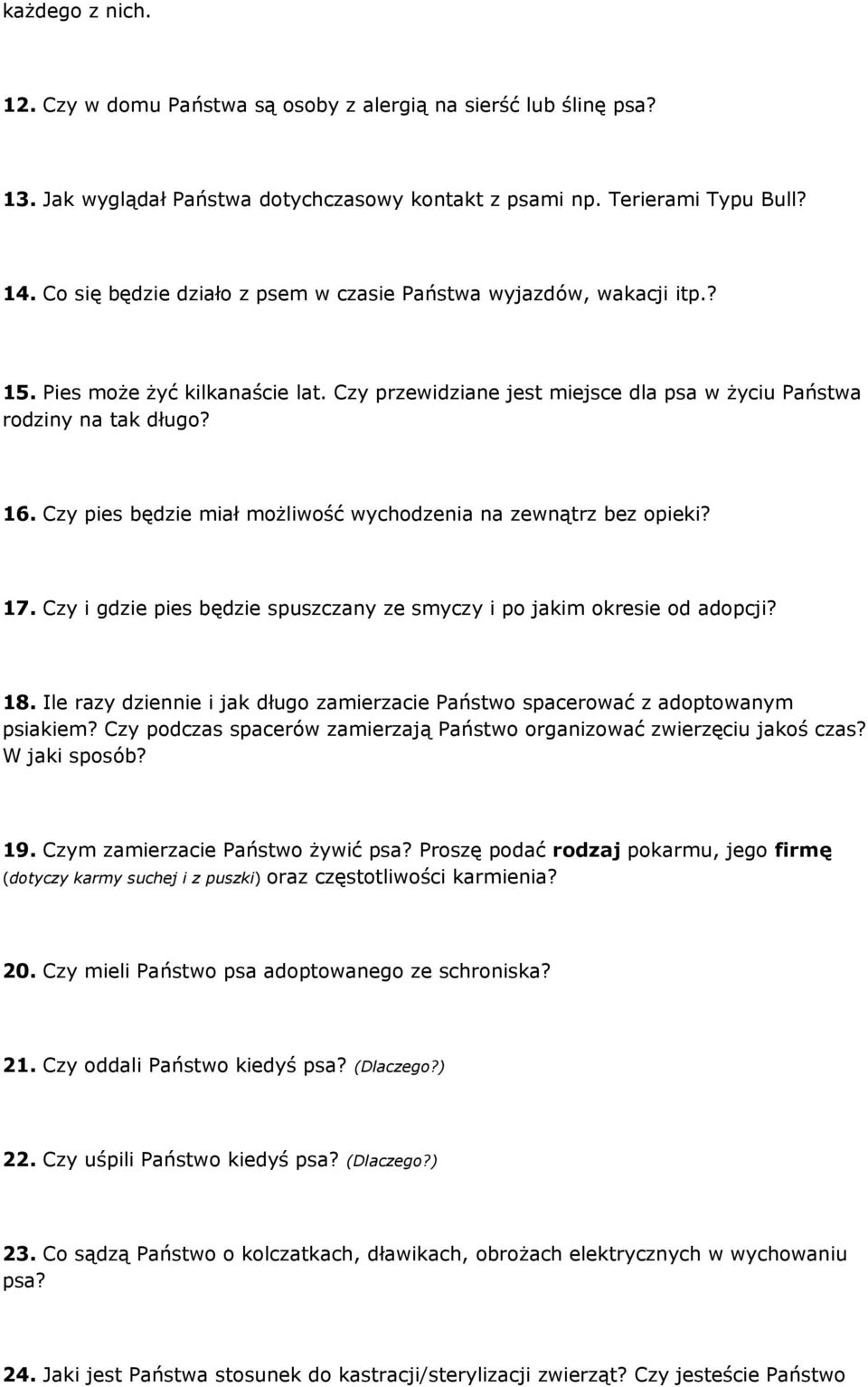 każdego z nich.

12. Czy w domu Państwa są osoby z alergią na sierść lub ślinę psa?

13. Jak wyglądał Państwa dotychczasowy kontakt z psami np. Terierami Typu Bull?

14. Co się będzie działo z psem w czasie Państwa wyjazdów, wakacji itp.?

15. Pies może żyć kilkanaście lat. Czy przewidziane jest miejsce dla psa w życiu Państwa rodziny na tak długo?

16. Czy pies będzie miał możliwość wychodzenia na zewnątrz bez opieki?

17. Czy i gdzie pies będzie spuszczany ze smyczy i po jakim okresie od adopcji?

18. Ile razy dziennie i jak długo zamierzacie Państwo spacerować z adoptowanym psiakiem? Czy podczas spacerów zamierzają Państwo organizować zwierzęciu jakoś czas? W jaki sposób?

19. Czym zamierzacie Państwo żywić psa? Proszę podać rodzaj pokarmu, jego firmę (dotyczy karmy suchej i z puszki) oraz częstotliwości karmienia?

20. Czy mieli Państwo psa adoptowanego ze schroniska?

21. Czy oddali Państwo kiedyś psa? (Dlaczego?)

22. Czy uśpili Państwo kiedyś psa? (Dlaczego?)

23. Co sądzą Państwo o kolczatkach, dławikach, obrożach elektrycznych w wychowaniu psa?

24. Jaki jest Państwa stosunek do kastracji/sterylizacji zwierząt? Czy jesteście Państwo